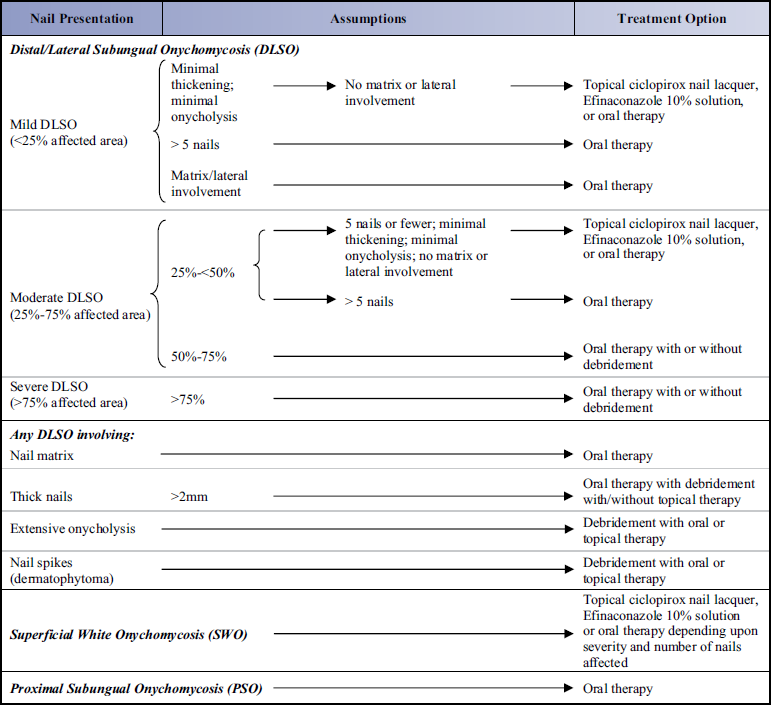 | Nail Presentation | Assumptions | | Treatment Option |
|---|---|---|---|
| ***Distal/Lateral Subungual Onychomycosis (DLSO)*** | | | |
| Mild DLSO (<25% affected area) | Minimal thickening; minimal onycholysis | No matrix or lateral involvement | Topical ciclopirox nail lacquer, Efinaconazole 10% solution, or oral therapy |
| | > 5 nails | | Oral therapy |
| | Matrix/lateral involvement | | Oral therapy |
| Moderate DLSO (25%-75% affected area) | 25%-<50% | 5 nails or fewer; minimal thickening; minimal onycholysis; no matrix or lateral involvement | Topical ciclopirox nail lacquer, Efinaconazole 10% solution, or oral therapy |
| | | > 5 nails | Oral therapy |
| | 50%-75% | | Oral therapy with or without debridement |
| Severe DLSO (>75% affected area) | >75% | | Oral therapy with or without debridement |
| ***Any DLSO involving:*** | | | |
| Nail matrix | | | Oral therapy |
| Thick nails | >2mm | | Oral therapy with debridement with/without topical therapy |
| Extensive onycholysis | | | Debridement with oral or topical therapy |
| Nail spikes (dermatophytoma) | | | Debridement with oral or topical therapy |
| ***Superficial White Onychomycosis (SWO)*** | | | Topical ciclopirox nail lacquer, Efinaconazole 10% solution or oral therapy depending upon severity and number of nails affected |
| ***Proximal Subungual Onychomycosis (PSO)*** | | | Oral therapy |